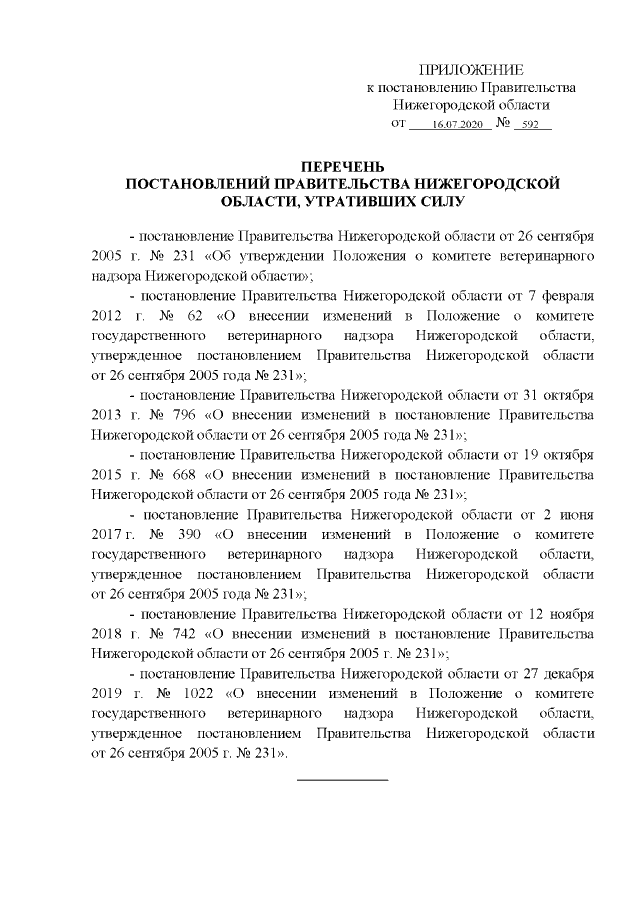 ПРИЛОЖЕНИЕ
к постановлению Правительства
Нижегородской области
от 16.07.2020 № 592

ПЕРЕЧЕНЬ
ПОСТАНОВЛЕНИЙ ПРАВИТЕЛЬСТВА НИЖЕГОРОДСКОЙ ОБЛАСТИ, УТРАТИВШИХ СИЛУ

- постановление Правительства Нижегородской области от 26 сентября 2005 г. № 231 «Об утверждении Положения о комитете ветеринарного надзора Нижегородской области»;

- постановление Правительства Нижегородской области от 7 февраля 2012 г. № 62 «О внесении изменений в Положение о комитете государственного ветеринарного надзора Нижегородской области, утвержденное постановлением Правительства Нижегородской области от 26 сентября 2005 года № 231»;

- постановление Правительства Нижегородской области от 31 октября 2013 г. № 796 «О внесении изменений в постановление Правительства Нижегородской области от 26 сентября 2005 года № 231»;

- постановление Правительства Нижегородской области от 19 октября 2015 г. № 668 «О внесении изменений в постановление Правительства Нижегородской области от 26 сентября 2005 года № 231»;

- постановление Правительства Нижегородской области от 2 июня 2017 г. № 390 «О внесении изменений в Положение о комитете государственного ветеринарного надзора Нижегородской области, утвержденное постановлением Правительства Нижегородской области от 26 сентября 2005 года № 231»;

- постановление Правительства Нижегородской области от 12 ноября 2018 г. № 742 «О внесении изменений в постановление Правительства Нижегородской области от 26 сентября 2005 г. № 231»;

- постановление Правительства Нижегородской области от 27 декабря 2019 г. № 1022 «О внесении изменений в Положение о комитете государственного ветеринарного надзора Нижегородской области, утвержденное постановлением Правительства Нижегородской области от 26 сентября 2005 г. № 231».